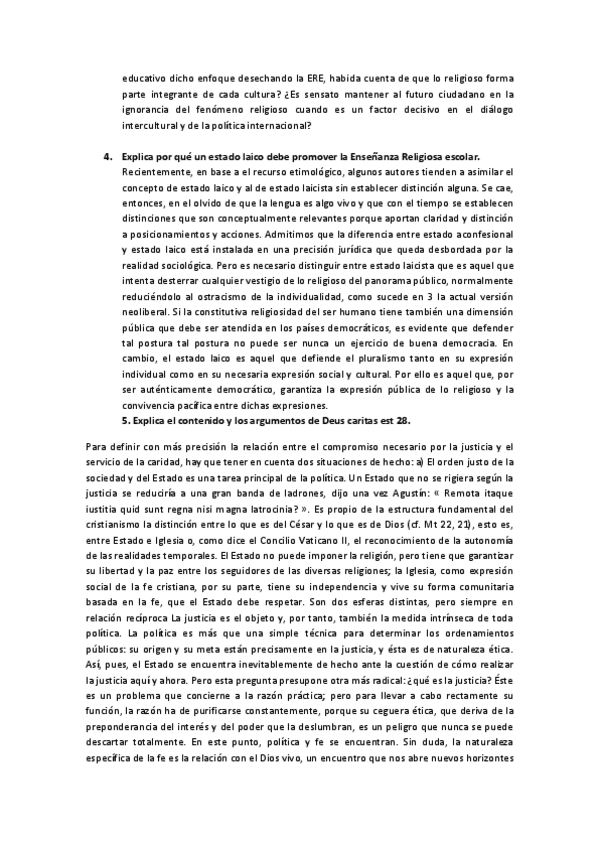 educativo dicho enfoque desechando la ERE, habida cuenta de que lo religioso forma parte integrante de cada cultura? ¿Es sensato mantener al futuro ciudadano en la ignorancia del fenómeno religioso cuando es un factor decisivo en el diálogo intercultural y de la política internacional?

4. Explica por qué un estado laico debe promover la Enseñanza Religiosa escolar.
Recientemente, en base a el recurso etimológico, algunos autores tienden a asimilar el concepto de estado laico y al de estado laicista sin establecer distinción alguna. Se cae, entonces, en el olvido de que la lengua es algo vivo y que con el tiempo se establecen distinciones que son conceptualmente relevantes porque aportan claridad y distinción a posicionamientos y acciones. Admitimos que la diferencia entre estado aconfesional y estado laico está instalada en una precisión jurídica que queda desbordada por la realidad sociológica. Pero es necesario distinguir entre estado laicista que es aquel que intenta desterrar cualquier vestigio de lo religioso del panorama público, normalmente reduciéndolo al ostracismo de la individualidad, como sucede en 3 la actual versión neoliberal. Si la constitutiva religiosidad del ser humano tiene también una dimensión pública que debe ser atendida en los países democráticos, es evidente que defender tal postura tal postura no puede ser nunca un ejercicio de buena democracia. En cambio, el estado laico es aquel que defiende el pluralismo tanto en su expresión individual como en su necesaria expresión social y cultural. Por ello es aquel que, por ser auténticamente democrático, garantiza la expresión pública de lo religioso y la convivencia pacífica entre dichas expresiones.
5. Explica el contenido y los argumentos de Deus caritas est 28.

Para definir con más precisión la relación entre el compromiso necesario por la justicia y el servicio de la caridad, hay que tener en cuenta dos situaciones de hecho: a) El orden justo de la sociedad y del Estado es una tarea principal de la política. Un Estado que no se rigiera según la justicia se reduciría a una gran banda de ladrones, dijo una vez Agustín: « Remota itaque iustitia quid sunt regna nisi magna latrocinia? ». Es propio de la estructura fundamental del cristianismo la distinción entre lo que es del César y lo que es de Dios (cf. Mt 22, 21), esto es, entre Estado e Iglesia o, como dice el Concilio Vaticano II, el reconocimiento de la autonomía de las realidades temporales. El Estado no puede imponer la religión, pero tiene que garantizar su libertad y la paz entre los seguidores de las diversas religiones; la Iglesia, como expresión social de la fe cristiana, por su parte, tiene su independencia y vive su forma comunitaria basada en la fe, que el Estado debe respetar. Son dos esferas distintas, pero siempre en relación recíproca La justicia es el objeto y, por tanto, también la medida intrínseca de toda política. La política es más que una simple técnica para determinar los ordenamientos públicos: su origen y su meta están precisamente en la justicia, y ésta es de naturaleza ética. Así, pues, el Estado se encuentra inevitablemente de hecho ante la cuestión de cómo realizar la justicia aquí y ahora. Pero esta pregunta presupone otra más radical: ¿qué es la justicia? Éste es un problema que concierne a la razón práctica; pero para llevar a cabo rectamente su función, la razón ha de purificarse constantemente, porque su ceguera ética, que deriva de la preponderancia del interés y del poder que la deslumbran, es un peligro que nunca se puede descartar totalmente. En este punto, política y fe se encuentran. Sin duda, la naturaleza específica de la fe es la relación con el Dios vivo, un encuentro que nos abre nuevos horizontes